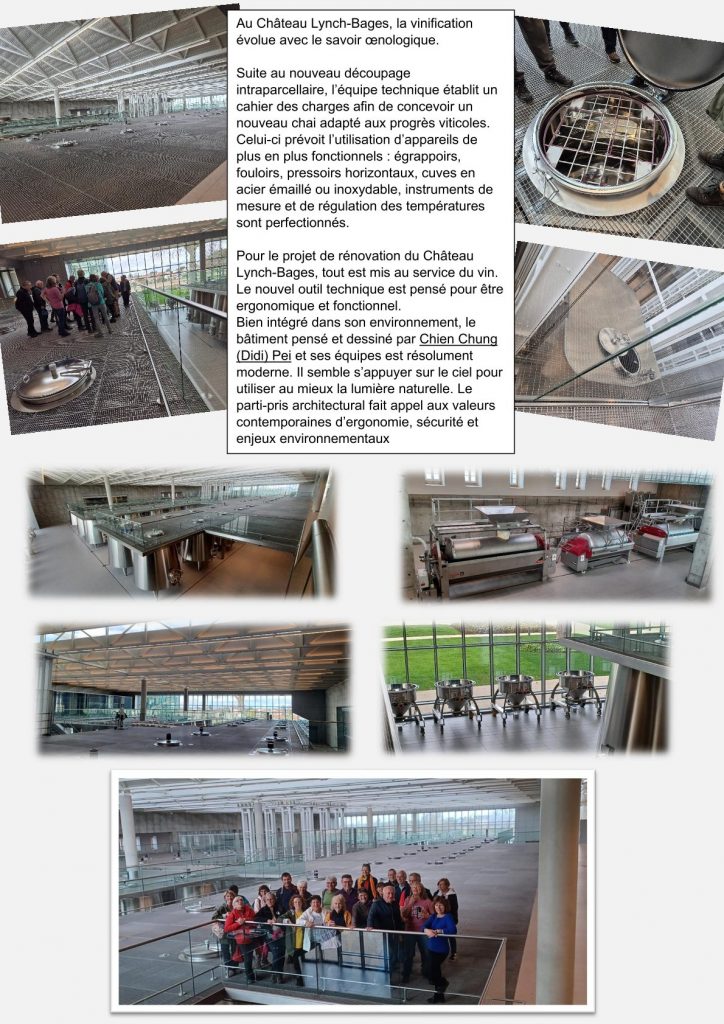 Au Château Lynch-Bages, la vinification évolue avec le savoir œnologique.

Suite au nouveau découpage intraparcellaire, l'équipe technique établit un cahier des charges afin de concevoir un nouveau chai adapté aux progrès viticoles. Celui-ci prévoit l'utilisation d'appareils de plus en plus fonctionnels : égrappoirs, fouloirs, pressoirs horizontaux, cuves en acier émaillé ou inoxydable, instruments de mesure et de régulation des températures sont perfectionnés.

Pour le projet de rénovation du Château Lynch-Bages, tout est mis au service du vin. Le nouvel outil technique est pensé pour être ergonomique et fonctionnel.
Bien intégré dans son environnement, le bâtiment pensé et dessiné par Chien Chung (Didi) Pei et ses équipes est résolument moderne. Il semble s'appuyer sur le ciel pour utiliser au mieux la lumière naturelle. Le parti-pris architectural fait appel aux valeurs contemporaines d'ergonomie, sécurité et enjeux environnementaux